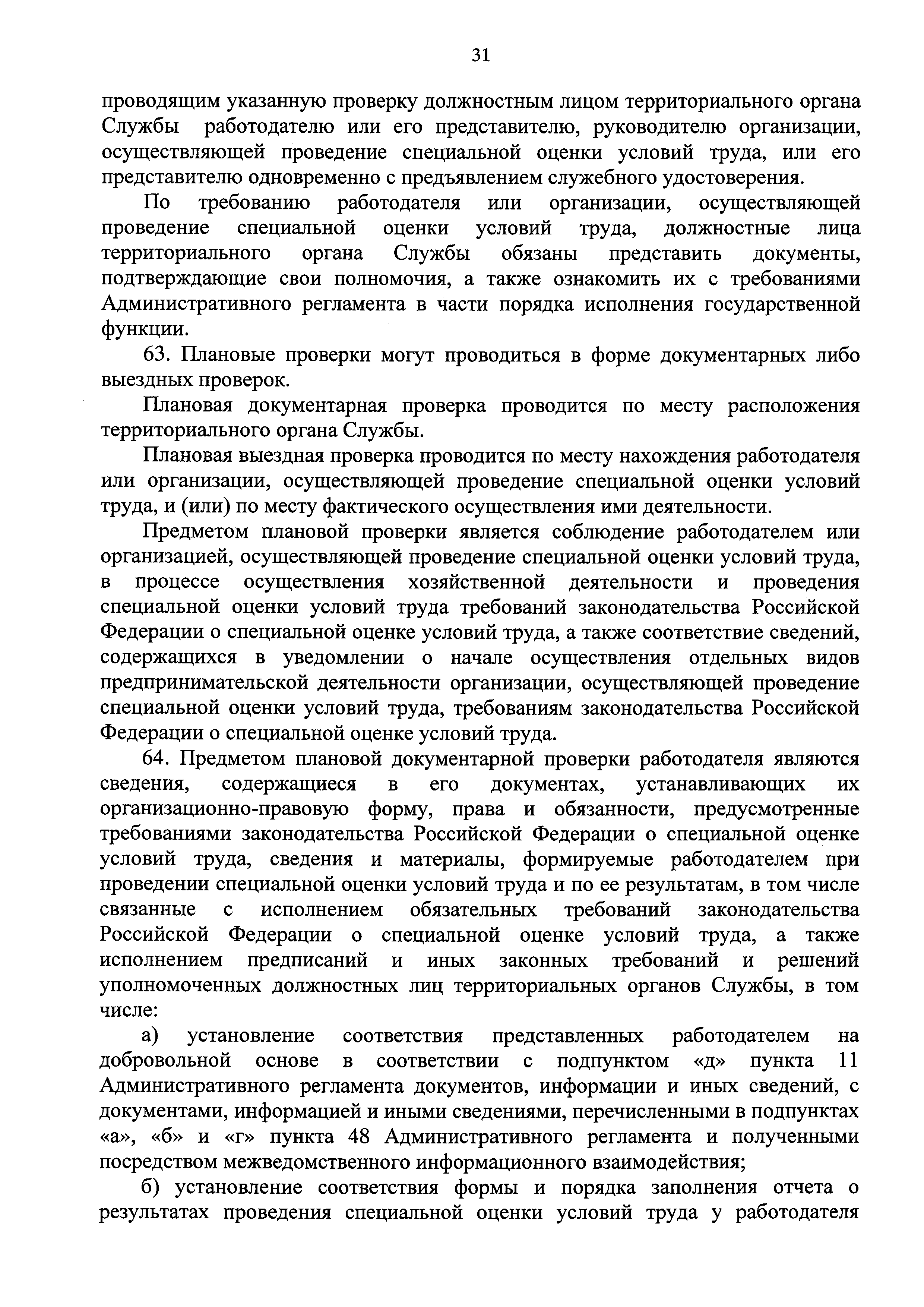 31

проводящим указанную проверку должностным лицом территориального органа Службы работодателю или его представителю, руководителю организации, осуществляющей проведение специальной оценки условий труда, или его представителю одновременно с предъявлением служебного удостоверения.

По требованию работодателя или организации, осуществляющей проведение специальной оценки условий труда, должностные лица территориального органа Службы обязаны представить документы, подтверждающие свои полномочия, а также ознакомить их с требованиями Административного регламента в части порядка исполнения государственной функции.

63. Плановые проверки могут проводиться в форме документарных либо выездных проверок.

Плановая документарная проверка проводится по месту расположения территориального органа Службы.

Плановая выездная проверка проводится по месту нахождения работодателя или организации, осуществляющей проведение специальной оценки условий труда, и (или) по месту фактического осуществления ими деятельности.

Предметом плановой проверки является соблюдение работодателем или организацией, осуществляющей проведение специальной оценки условий труда, в процессе осуществления хозяйственной деятельности и проведения специальной оценки условий труда требований законодательства Российской Федерации о специальной оценке условий труда, а также соответствие сведений, содержащихся в уведомлении о начале осуществления отдельных видов предпринимательской деятельности организации, осуществляющей проведение специальной оценки условий труда, требованиям законодательства Российской Федерации о специальной оценке условий труда.

64. Предметом плановой документарной проверки работодателя являются сведения, содержащиеся в его документах, устанавливающих их организационно-правовую форму, права и обязанности, предусмотренные требованиями законодательства Российской Федерации о специальной оценке условий труда, сведения и материалы, формируемые работодателем при проведении специальной оценки условий труда и по ее результатам, в том числе связанные с исполнением обязательных требований законодательства Российской Федерации о специальной оценке условий труда, а также исполнением предписаний и иных законных требований и решений уполномоченных должностных лиц территориальных органов Службы, в том числе:

а) установление соответствия представленных работодателем на добровольной основе в соответствии с подпунктом «д» пункта 11 Административного регламента документов, информации и иных сведений, с документами, информацией и иными сведениями, перечисленными в подпунктах «а», «б» и «г» пункта 48 Административного регламента и полученными посредством межведомственного информационного взаимодействия;

б) установление соответствия формы и порядка заполнения отчета о результатах проведения специальной оценки условий труда у работодателя